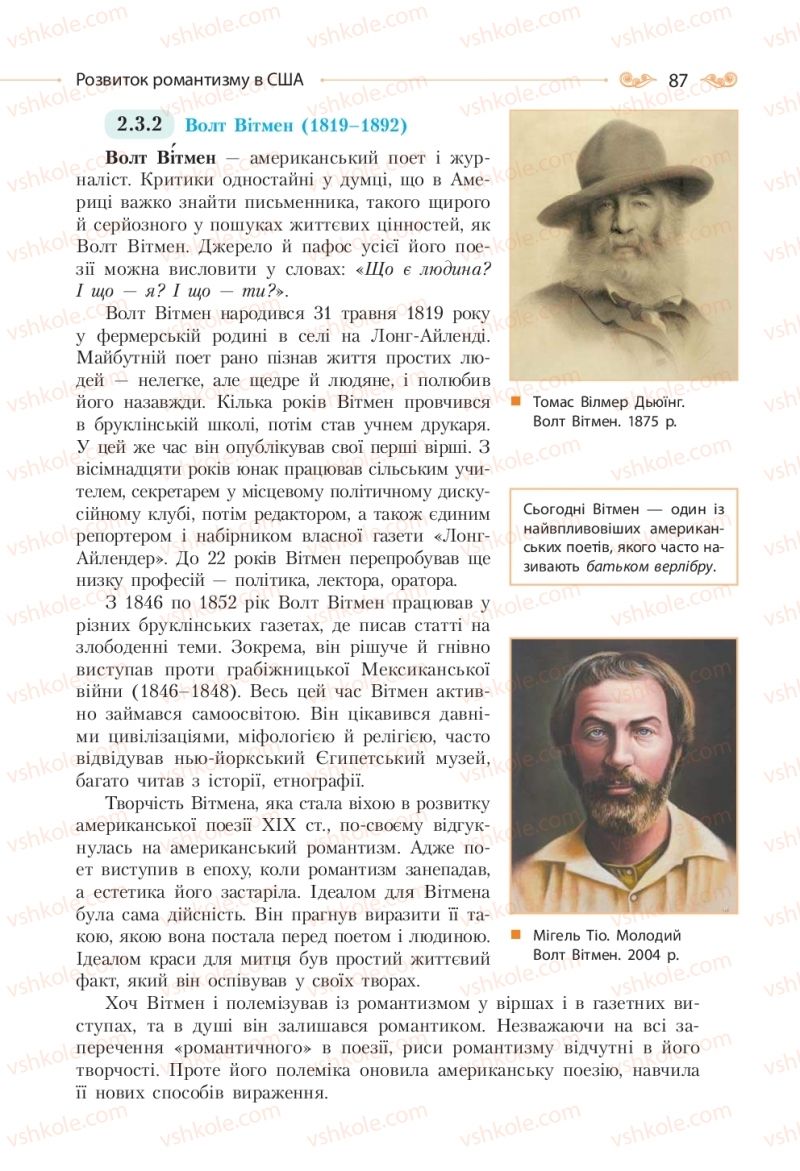 Розвиток романтизму в США 87

2.3.2 Волт Вітмен (1819–1892)

Волт Ві́тмен — американський поет і журналіст. Критики одностайні у думці, що в Америці важко знайти письменника, такого щирого й серйозного у пошуках життєвих цінностей, як Волт Вітмен. Джерело й пафос усієї його поезії можна висловити у словах: «Що є людина? І що — я? І що — ти?».

Волт Вітмен народився 31 травня 1819 року у фермерській родині в селі на Лонг-Айленді. Майбутній поет рано пізнав життя простих людей — нелегке, але щедре й людяне, і полюбив його назавжди. Кілька років Вітмен провчився в бруклінській школі, потім став учнем друкаря. У цей же час він опублікував свої перші вірші. З вісімнадцяти років юнак працював сільським учителем, секретарем у місцевому політичному дискусійному клубі, потім редактором, а також єдиним репортером і набірником власної газети «Лонг-Айлендер». До 22 років Вітмен перепробував ще низку професій — політика, лектора, оратора.

З 1846 по 1852 рік Волт Вітмен працював у різних бруклінських газетах, де писав статті на злободенні теми. Зокрема, він рішуче й гнівно виступав проти грабіжницької Мексиканської війни (1846–1848). Весь цей час Вітмен активно займався самоосвітою. Він цікавився давніми цивілізаціями, міфологією й релігією, часто відвідував нью-йоркський Єгипетський музей, багато читав з історії, етнографії.

Творчість Вітмена, яка стала віхою в розвитку американської поезії XIX ст., по-своєму відгукнулась на американський романтизм. Адже поет виступив в епоху, коли романтизм занепадав, а естетика його застаріла. Ідеалом для Вітмена була сама дійсність. Він прагнув виразити її такою, якою вона постала перед поетом і людиною. Ідеалом краси для митця був простий життєвий факт, який він оспівував у своїх творах.

Хоч Вітмен і полемізував із романтизмом у віршах і в газетних виступах, та в душі він залишався романтиком. Незважаючи на всі заперечення «романтичного» в поезії, риси романтизму відчутні в його творчості. Проте його полеміка оновила американську поезію, навчила її нових способів вираження.

Томас Вілмер Дьюїнг. Волт Вітмен. 1875 р.

Сьогодні Вітмен — один із найвпливовіших американських поетів, якого часто називають батьком верлібру.

Мігель Тіо. Молодий Волт Вітмен. 2004 р.

vshkole.com